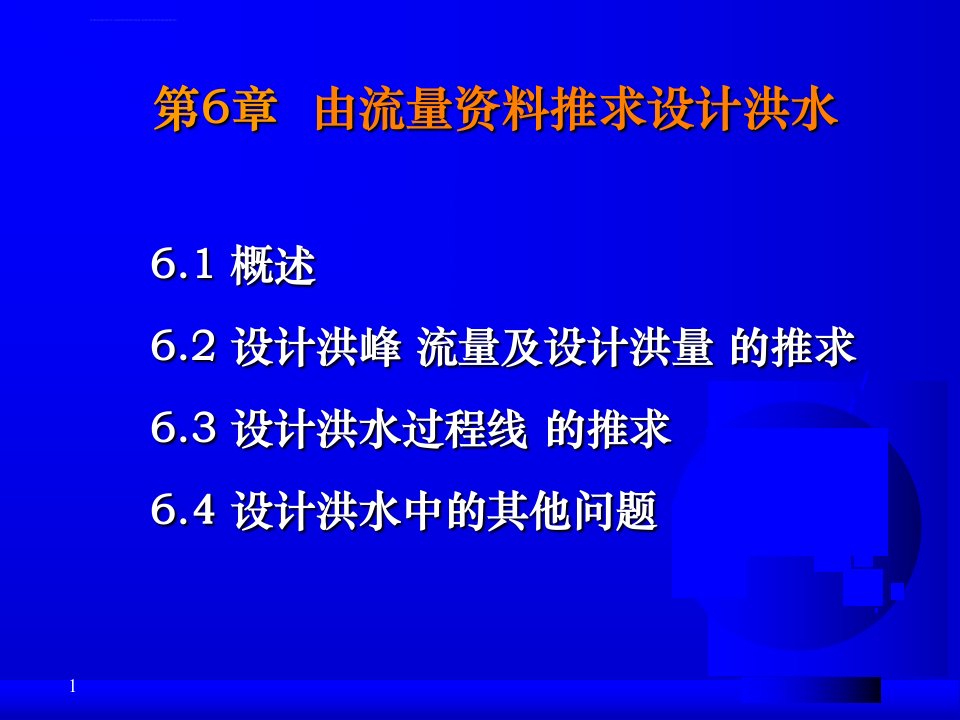 第6章 由流量资料推求设计洪水

6.1 概述

6.2 设计洪峰 流量及设计洪量 的推求

6.3 设计洪水过程线 的推求

6.4 设计洪水中的其他问题

1